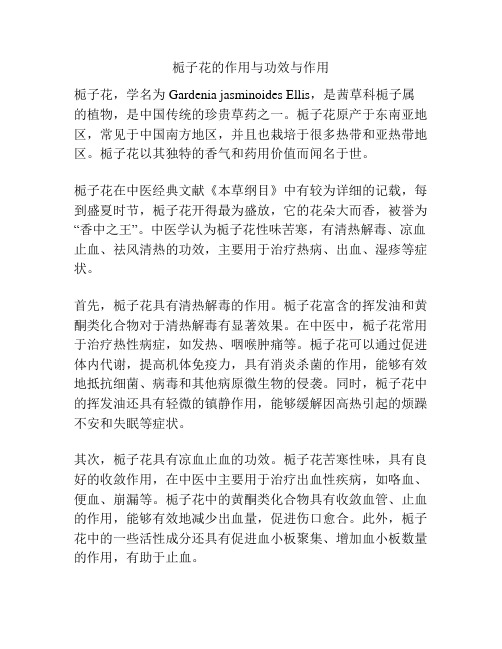 栀子花的作用与功效与作用

栀子花，学名为 Gardenia jasminoides Ellis，是茜草科栀子属的植物，是中国传统的珍贵草药之一。栀子花原产于东南亚地区，常见于中国南方地区，并且也栽培于很多热带和亚热带地区。栀子花以其独特的香气和药用价值而闻名于世。

栀子花在中医经典文献《本草纲目》中有较为详细的记载，每到盛夏时节，栀子花开得最为盛放，它的花朵大而香，被誉为“香中之王”。中医学认为栀子花性味苦寒，有清热解毒、凉血止血、祛风清热的功效，主要用于治疗热病、出血、湿疹等症状。

首先，栀子花具有清热解毒的作用。栀子花富含的挥发油和黄酮类化合物对于清热解毒有显著效果。在中医中，栀子花常用于治疗热性病症，如发热、咽喉肿痛等。栀子花可以通过促进体内代谢，提高机体免疫力，具有消炎杀菌的作用，能够有效地抵抗细菌、病毒和其他病原微生物的侵袭。同时，栀子花中的挥发油还具有轻微的镇静作用，能够缓解因高热引起的烦躁不安和失眠等症状。

其次，栀子花具有凉血止血的功效。栀子花苦寒性味，具有良好的收敛作用，在中医中主要用于治疗出血性疾病，如咯血、便血、崩漏等。栀子花中的黄酮类化合物具有收敛血管、止血的作用，能够有效地减少出血量，促进伤口愈合。此外，栀子花中的一些活性成分还具有促进血小板聚集、增加血小板数量的作用，有助于止血。